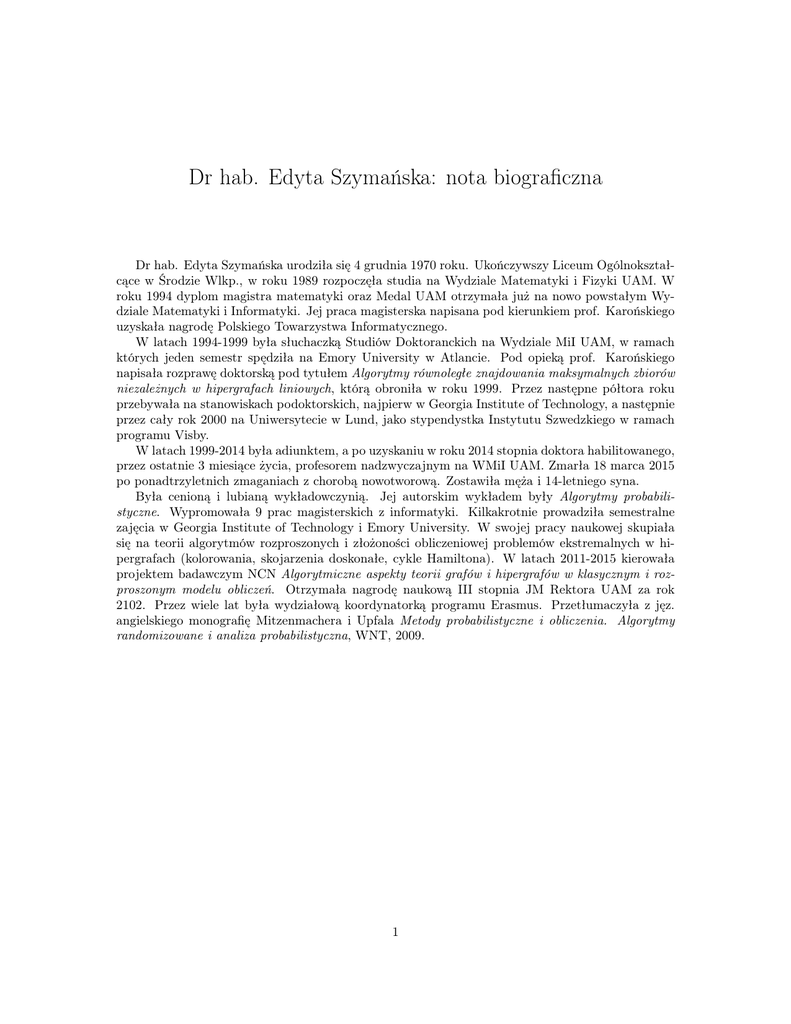 Dr hab. Edyta Szymańska: nota biograficzna

Dr hab. Edyta Szymańska urodziła się 4 grudnia 1970 roku. Ukończywszy Liceum Ogólnokształcące w Środzie Wlkp., w roku 1989 rozpoczęła studia na Wydziale Matematyki i Fizyki UAM. W roku 1994 dyplom magistra matematyki oraz Medal UAM otrzymała już na nowo powstałym Wydziale Matematyki i Informatyki. Jej praca magisterska napisana pod kierunkiem prof. Karońskiego uzyskała nagrodę Polskiego Towarzystwa Informatycznego.

W latach 1994-1999 była słuchaczką Studiów Doktoranckich na Wydziale MiI UAM, w ramach których jeden semestr spędziła na Emory University w Atlancie. Pod opieką prof. Karońskiego napisała rozprawę doktorską pod tytułem Algorytmy równoległe znajdowania maksymalnych zbiorów niezależnych w hipergrafach liniowych, którą obroniła w roku 1999. Przez następne półtora roku przebywała na stanowiskach podoktorskich, najpierw w Georgia Institute of Technology, a następnie przez cały rok 2000 na Uniwersytecie w Lund, jako stypendystka Instytutu Szwedzkiego w ramach programu Visby.

W latach 1999-2014 była adiunktem, a po uzyskaniu w roku 2014 stopnia doktora habilitowanego, przez ostatnie 3 miesiące życia, profesorem nadzwyczajnym na WMiI UAM. Zmarła 18 marca 2015 po ponadtrzyletnich zmaganiach z chorobą nowotworową. Zostawiła męża i 14-letniego syna.

Była cenioną i lubianą wykładowczynią. Jej autorskim wykładem były Algorytmy probabilistyczne. Wypromowała 9 prac magisterskich z informatyki. Kilkakrotnie prowadziła semestralne zajęcia w Georgia Institute of Technology i Emory University. W swojej pracy naukowej skupiała się na teorii algorytmów rozproszonych i złożoności obliczeniowej problemów ekstremalnych w hipergrafach (kolorowania, skojarzenia doskonałe, cykle Hamiltona). W latach 2011-2015 kierowała projektem badawczym NCN Algorytmiczne aspekty teorii grafów i hipergrafów w klasycznym i rozproszonym modelu obliczeń. Otrzymała nagrodę naukową III stopnia JM Rektora UAM za rok 2102. Przez wiele lat była wydziałową koordynatorką programu Erasmus. Przetłumaczyła z jęz. angielskiego monografię Mitzenmachera i Upfala Metody probabilistyczne i obliczenia. Algorytmy randomizowane i analiza probabilistyczna, WNT, 2009.

1